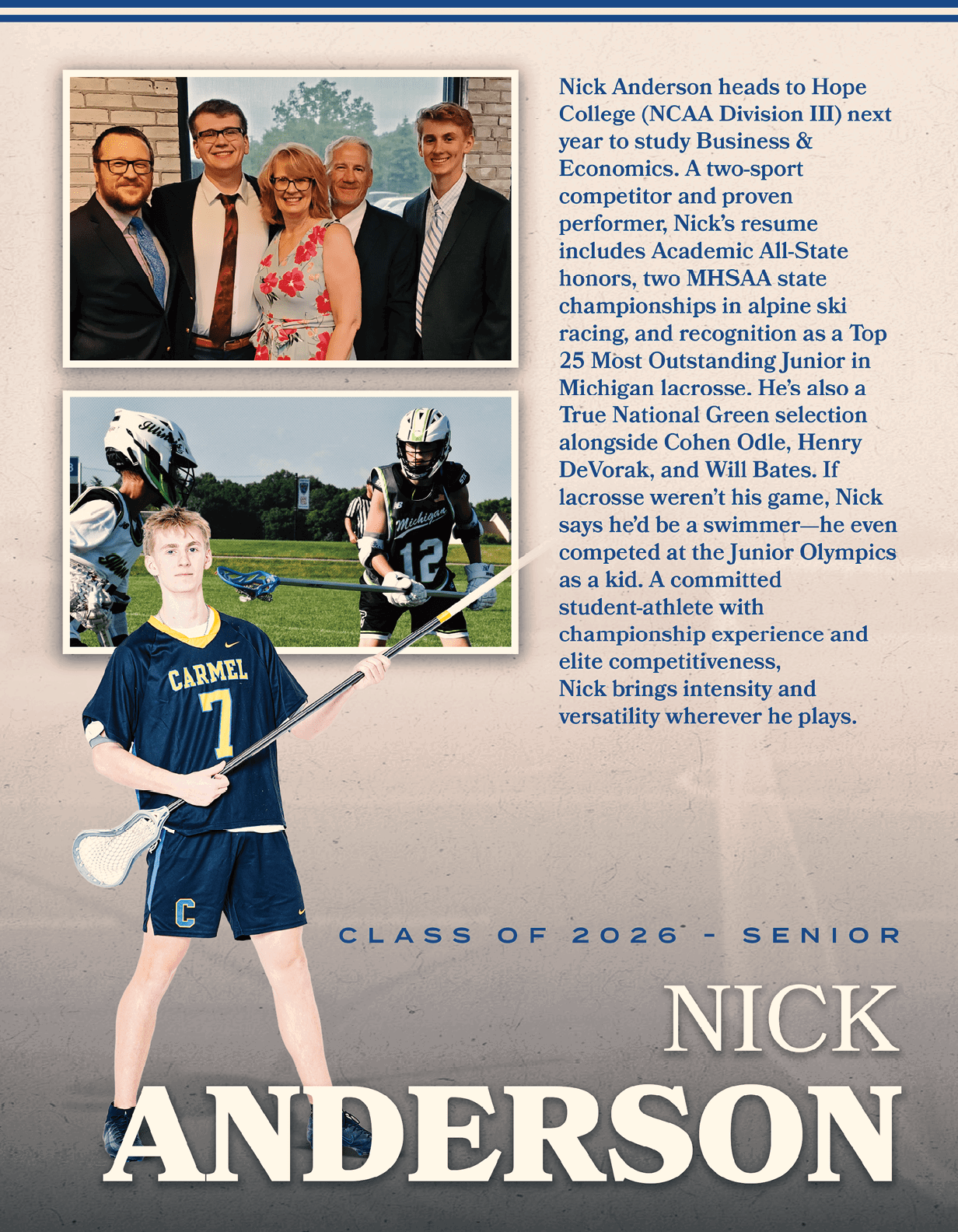 Nick Anderson heads to Hope College (NCAA Division III) next year to study Business & Economics. A two-sport competitor and proven performer, Nick's resume includes Academic All-State honors, two MHSAA state championships in alpine ski racing, and recognition as a Top 25 Most Outstanding Junior in Michigan lacrosse. He's also a True National Green selection alongside Cohen Odle, Henry DeVorak, and Will Bates. If lacrosse weren't his game, Nick says he'd be a swimmer—he even competed at the Junior Olympics as a kid. A committed student-athlete with championship experience and elite competitiveness, Nick brings intensity and versatility wherever he plays.

Michigan

12

CARMEL

7

C

CLASS OF 2026 - SENIOR

NICK

ANDERSON